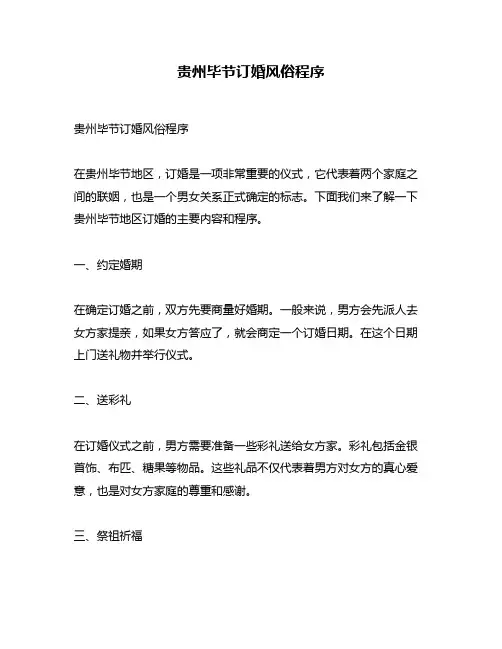 贵州毕节订婚风俗程序

贵州毕节订婚风俗程序

在贵州毕节地区，订婚是一项非常重要的仪式，它代表着两个家庭之间的联姻，也是一个男女关系正式确定的标志。下面我们来了解一下贵州毕节地区订婚的主要内容和程序。

一、约定婚期

在确定订婚之前，双方先要商量好婚期。一般来说，男方会先派人去女方家提亲，如果女方答应了，就会商定一个订婚日期。在这个日期上门送礼物并举行仪式。

二、送彩礼

在订婚仪式之前，男方需要准备一些彩礼送给女方家。彩礼包括金银首饰、布匹、糖果等物品。这些礼品不仅代表着男方对女方的真心爱意，也是对女方家庭的尊重和感谢。

三、祭祖祈福